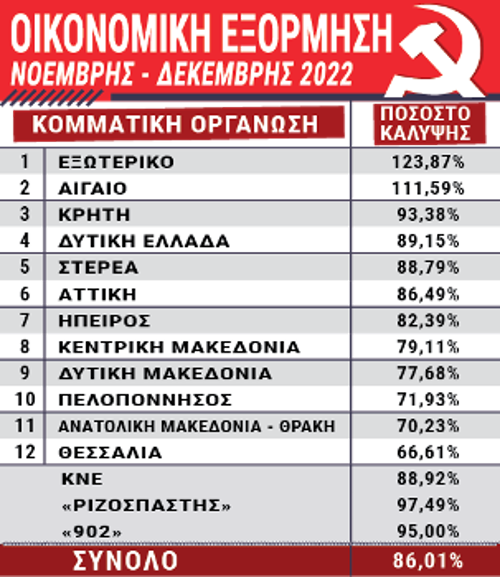 ΟΙΚΟΝΟΜΙΚΗ ΕΞΟΡΜΗΣΗ
ΝΟΕΜΒΡΗΣ - ΔΕΚΕΜΒΡΗΣ 2022

| | ΚΟΜΜΑΤΙΚΗ ΟΡΓΑΝΩΣΗ | ΠΟΣΟΣΤΟ ΚΑΛΥΨΗΣ |
|---|---|---|
| 1 | ΕΞΩΤΕΡΙΚΟ | 123,87% |
| 2 | ΑΙΓΑΙΟ | 111,59% |
| 3 | ΚΡΗΤΗ | 93,38% |
| 4 | ΔΥΤΙΚΗ ΕΛΛΑΔΑ | 89,15% |
| 5 | ΣΤΕΡΕΑ | 88,79% |
| 6 | ΑΤΤΙΚΗ | 86,49% |
| 7 | ΗΠΕΙΡΟΣ | 82,39% |
| 8 | ΚΕΝΤΡΙΚΗ ΜΑΚΕΔΟΝΙΑ | 79,11% |
| 9 | ΔΥΤΙΚΗ ΜΑΚΕΔΟΝΙΑ | 77,68% |
| 10 | ΠΕΛΟΠΟΝΝΗΣΟΣ | 71,93% |
| 11 | ΑΝΑΤΟΛΙΚΗ ΜΑΚΕΔΟΝΙΑ - ΘΡΑΚΗ | 70,23% |
| 12 | ΘΕΣΣΑΛΙΑ | 66,61% |
| | ΚΝΕ | 88,92% |
| | «ΡΙΖΟΣΠΑΣΤΗΣ» | 97,49% |
| | «902» | 95,00% |
| | ΣΥΝΟΛΟ | 86,01% |